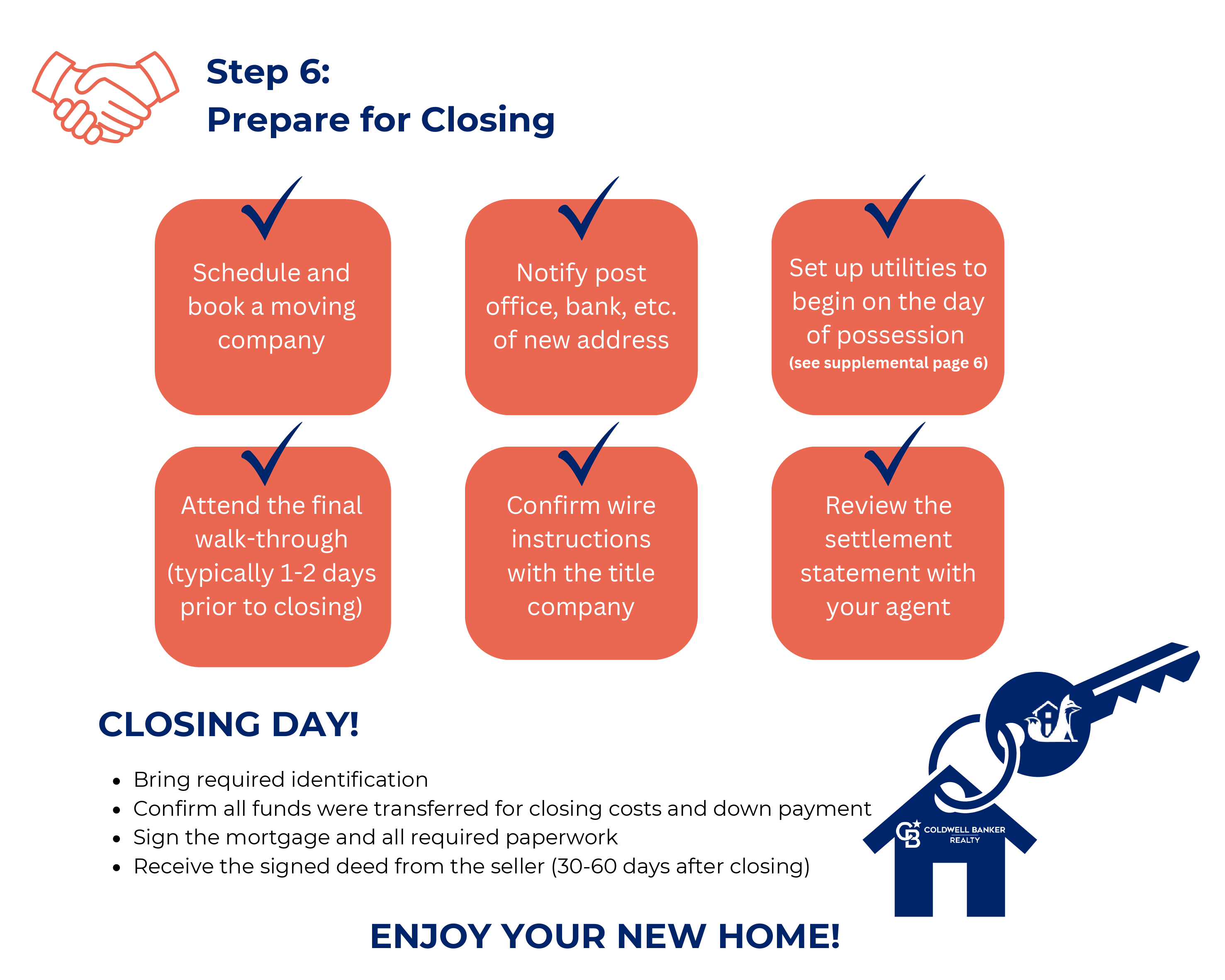 Step 6:
Prepare for Closing

✓
Schedule and book a moving company

✓
Notify post office, bank, etc. of new address

✓
Set up utilities to begin on the day of possession
(see supplemental page 6)

✓
Attend the final walk-through (typically 1-2 days prior to closing)

✓
Confirm wire instructions with the title company

✓
Review the settlement statement with your agent

CLOSING DAY!

• Bring required identification
• Confirm all funds were transferred for closing costs and down payment
• Sign the mortgage and all required paperwork
• Receive the signed deed from the seller (30-60 days after closing)

COLDWELL BANKER
REALTY

ENJOY YOUR NEW HOME!